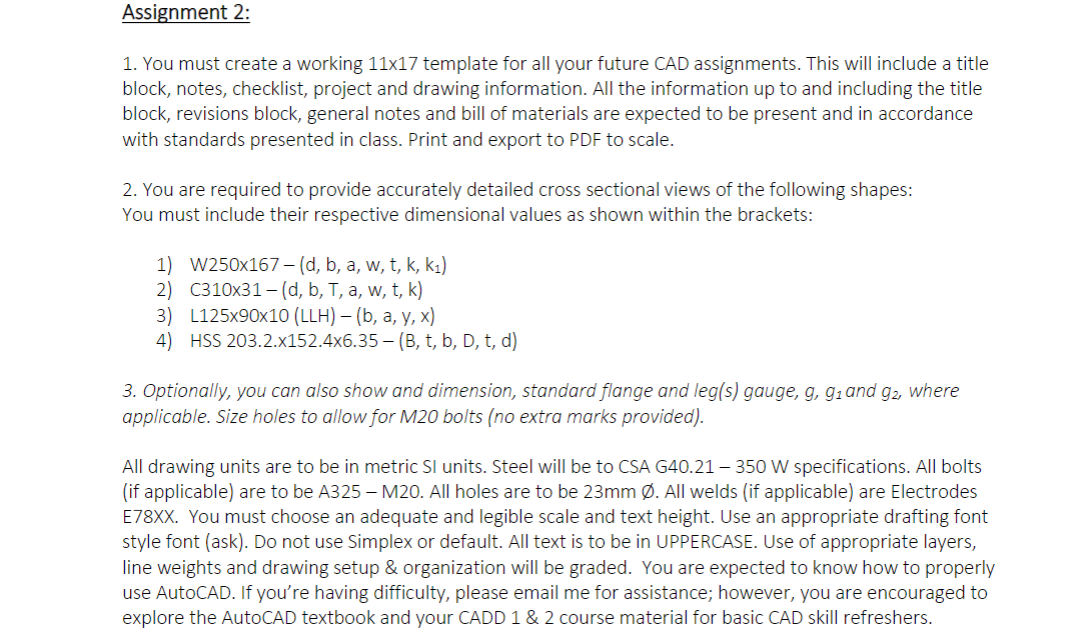 Assignment 2:

1. You must create a working 11x17 template for all your future CAD assignments. This will include a title block, notes, checklist, project and drawing information. All the information up to and including the title block, revisions block, general notes and bill of materials are expected to be present and in accordance with standards presented in class. Print and export to PDF to scale.

2. You are required to provide accurately detailed cross sectional views of the following shapes:
You must include their respective dimensional values as shown within the brackets:

1) W250x167 – (d, b, a, w, t, k, $k_1$)
2) C310x31 – (d, b, T, a, w, t, k)
3) L125x90x10 (LLH) – (b, a, y, x)
4) HSS 203.2.x152.4x6.35 – (B, t, b, D, t, d)

3. Optionally, you can also show and dimension, standard flange and leg(s) gauge, g, $g_1$ and $g_2$, where applicable. Size holes to allow for M20 bolts (no extra marks provided).

All drawing units are to be in metric SI units. Steel will be to CSA G40.21 – 350 W specifications. All bolts (if applicable) are to be A325 – M20. All holes are to be 23mm Ø. All welds (if applicable) are Electrodes E78XX. You must choose an adequate and legible scale and text height. Use an appropriate drafting font style font (ask). Do not use Simplex or default. All text is to be in UPPERCASE. Use of appropriate layers, line weights and drawing setup & organization will be graded. You are expected to know how to properly use AutoCAD. If you're having difficulty, please email me for assistance; however, you are encouraged to explore the AutoCAD textbook and your CADD 1 & 2 course material for basic CAD skill refreshers.